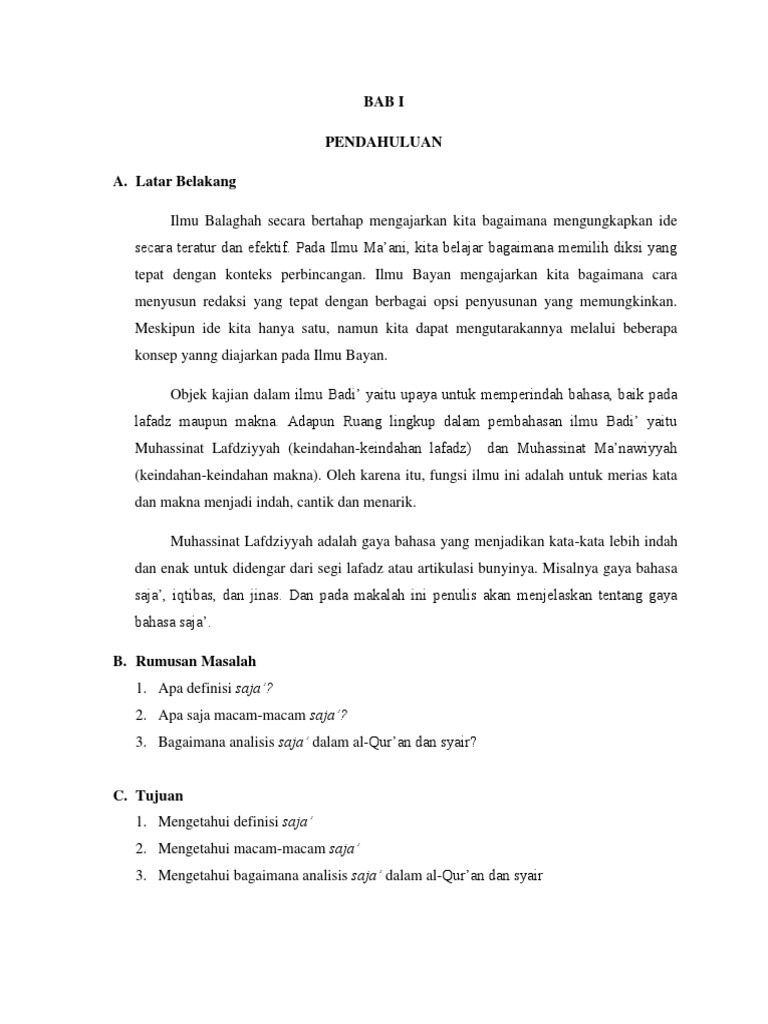 BAB I

PENDAHULUAN

A. Latar Belakang

Ilmu Balaghah secara bertahap mengajarkan kita bagaimana mengungkapkan ide secara teratur dan efektif. Pada Ilmu Ma'ani, kita belajar bagaimana memilih diksi yang tepat dengan konteks perbincangan. Ilmu Bayan mengajarkan kita bagaimana cara menyusun redaksi yang tepat dengan berbagai opsi penyusunan yang memungkinkan. Meskipun ide kita hanya satu, namun kita dapat mengutarakannya melalui beberapa konsep yanng diajarkan pada Ilmu Bayan.

Objek kajian dalam ilmu Badi' yaitu upaya untuk memperindah bahasa, baik pada lafadz maupun makna. Adapun Ruang lingkup dalam pembahasan ilmu Badi' yaitu Muhassinat Lafdziyyah (keindahan-keindahan lafadz) dan Muhassinat Ma'nawiyyah (keindahan-keindahan makna). Oleh karena itu, fungsi ilmu ini adalah untuk merias kata dan makna menjadi indah, cantik dan menarik.

Muhassinat Lafdziyyah adalah gaya bahasa yang menjadikan kata-kata lebih indah dan enak untuk didengar dari segi lafadz atau artikulasi bunyinya. Misalnya gaya bahasa saja', iqtibas, dan jinas. Dan pada makalah ini penulis akan menjelaskan tentang gaya bahasa saja'.

B. Rumusan Masalah

1. Apa definisi saja'?
2. Apa saja macam-macam saja'?
3. Bagaimana analisis saja' dalam al-Qur'an dan syair?

C. Tujuan

1. Mengetahui definisi saja'
2. Mengetahui macam-macam saja'
3. Mengetahui bagaimana analisis saja' dalam al-Qur'an dan syair